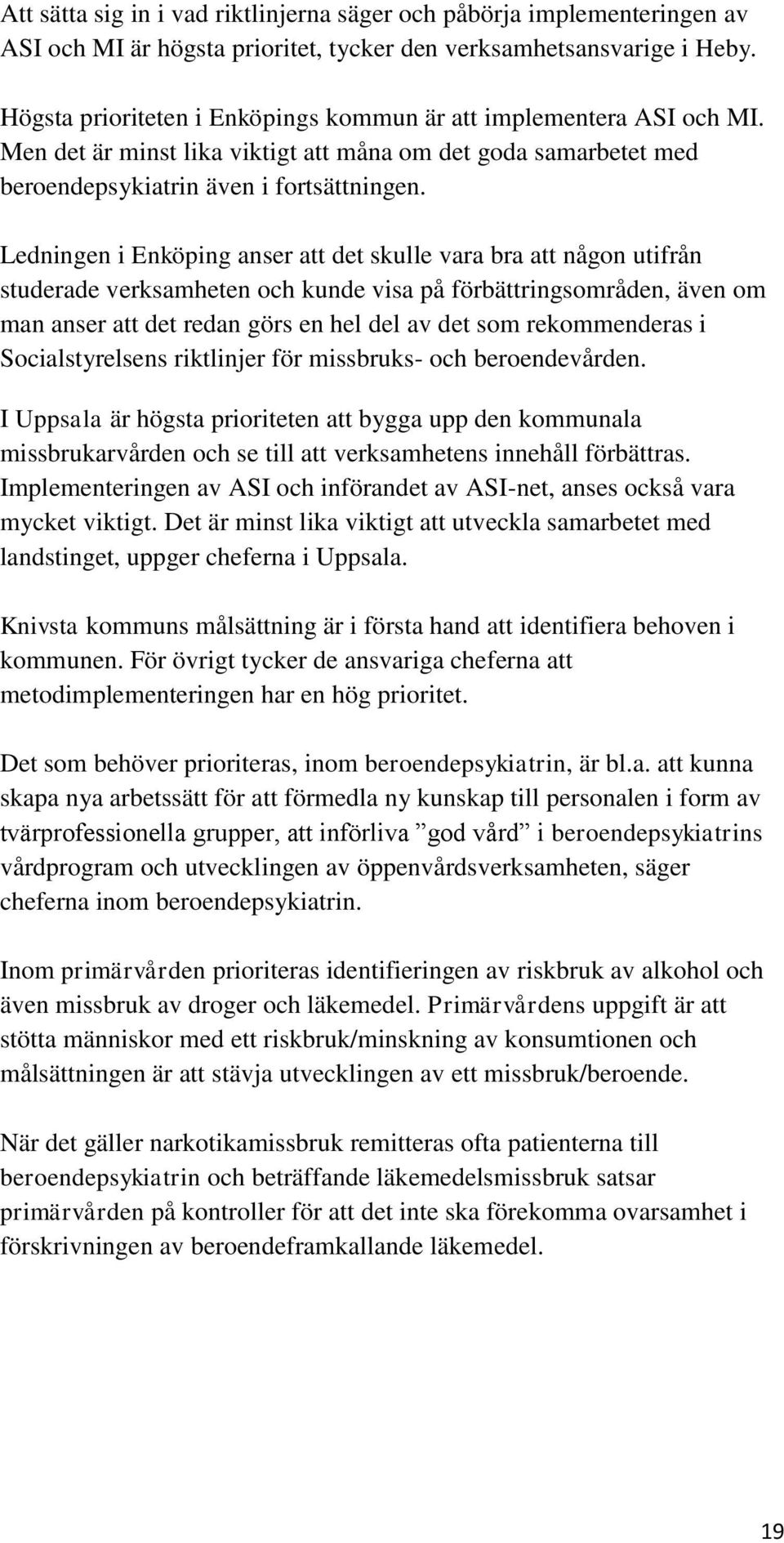 Att sätta sig in i vad riktlinjerna säger och påbörja implementeringen av ASI och MI är högsta prioritet, tycker den verksamhetsansvarige i Heby.

Högsta prioriteten i Enköpings kommun är att implementera ASI och MI. Men det är minst lika viktigt att måna om det goda samarbetet med beroendepsykiatrin även i fortsättningen.

Ledningen i Enköping anser att det skulle vara bra att någon utifrån studerade verksamheten och kunde visa på förbättringsområden, även om man anser att det redan görs en hel del av det som rekommenderas i Socialstyrelsens riktlinjer för missbruks- och beroendevården.

I Uppsala är högsta prioriteten att bygga upp den kommunala missbrukarvården och se till att verksamhetens innehåll förbättras. Implementeringen av ASI och införandet av ASI-net, anses också vara mycket viktigt. Det är minst lika viktigt att utveckla samarbetet med landstinget, uppger cheferna i Uppsala.

Knivsta kommuns målsättning är i första hand att identifiera behoven i kommunen. För övrigt tycker de ansvariga cheferna att metodimplementeringen har en hög prioritet.

Det som behöver prioriteras, inom beroendepsykiatrin, är bl.a. att kunna skapa nya arbetssätt för att förmedla ny kunskap till personalen i form av tvärprofessionella grupper, att införliva ”god vård” i beroendepsykiatrins vårdprogram och utvecklingen av öppenvårdsverksamheten, säger cheferna inom beroendepsykiatrin.

Inom primärvården prioriteras identifieringen av riskbruk av alkohol och även missbruk av droger och läkemedel. Primärvårdens uppgift är att stötta människor med ett riskbruk/minskning av konsumtionen och målsättningen är att stävja utvecklingen av ett missbruk/beroende.

När det gäller narkotikamissbruk remitteras ofta patienterna till beroendepsykiatrin och beträffande läkemedelsmissbruk satsar primärvården på kontroller för att det inte ska förekomma ovarsamhet i förskrivningen av beroendeframkallande läkemedel.

19